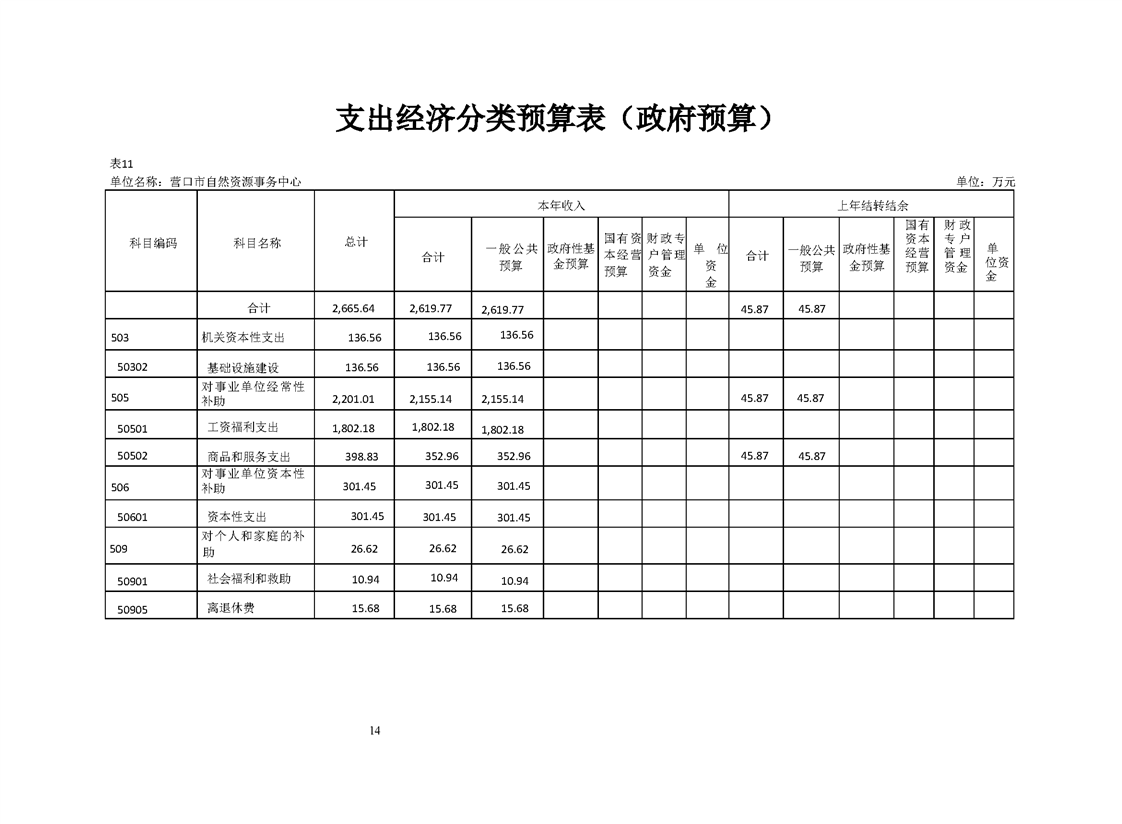 支出经济分类预算表（政府预算）

表11

单位名称：营口市自然资源事务中心

单位：万元

| 科目编码 | 科目名称 | 总计 | 本年收入 合计 | 本年收入 一般公共预算 | 本年收入 政府性基金预算 | 本年收入 国有资本经营预算 | 本年收入 财政专户管理资金 | 本年收入 单位资金 | 上年结转结余 合计 | 上年结转结余 一般公共预算 | 上年结转结余 政府性基金预算 | 上年结转结余 国有资本经营预算 | 上年结转结余 财政专户管理资金 | 上年结转结余 单位资金 |
|---|---|---|---|---|---|---|---|---|---|---|---|---|---|---|
| | 合计 | 2,665.64 | 2,619.77 | 2,619.77 | | | | | 45.87 | 45.87 | | | | |
| 503 | 机关资本性支出 | 136.56 | 136.56 | 136.56 | | | | | | | | | | |
| 50302 | 基础设施建设 | 136.56 | 136.56 | 136.56 | | | | | | | | | | |
| 505 | 对事业单位经常性补助 | 2,201.01 | 2,155.14 | 2,155.14 | | | | | 45.87 | 45.87 | | | | |
| 50501 | 工资福利支出 | 1,802.18 | 1,802.18 | 1,802.18 | | | | | | | | | | |
| 50502 | 商品和服务支出 | 398.83 | 352.96 | 352.96 | | | | | 45.87 | 45.87 | | | | |
| 506 | 对事业单位资本性补助 | 301.45 | 301.45 | 301.45 | | | | | | | | | | |
| 50601 | 资本性支出 | 301.45 | 301.45 | 301.45 | | | | | | | | | | |
| 509 | 对个人和家庭的补助 | 26.62 | 26.62 | 26.62 | | | | | | | | | | |
| 50901 | 社会福利和救助 | 10.94 | 10.94 | 10.94 | | | | | | | | | | |
| 50905 | 离退休费 | 15.68 | 15.68 | 15.68 | | | | | | | | | | |

14